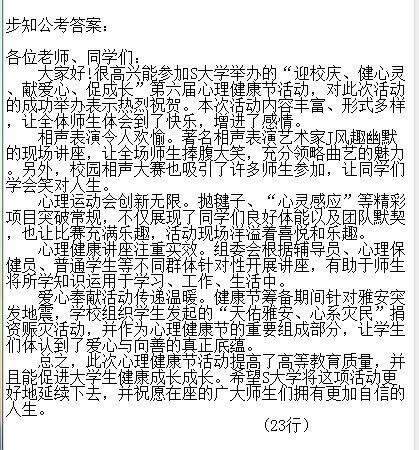 步知公考答案：

各位老师、同学们：

大家好！很高兴能参加S大学举办的“迎校庆、健心灵、献爱心、促成长”第六届心理健康节活动，对此次活动的成功举办表示热烈祝贺。本次活动内容丰富、形式多样，让全体师生体会到了快乐，增进了感情。

相声表演令人欢愉。著名相声表演艺术家J风趣幽默的现场讲座，让全场师生捧腹大笑，充分领略曲艺的魅力。另外，校园相声大赛也吸引了许多师生参加，让同学们学会笑对人生。

心理运动会创新无限。抛毽子、“心灵感应”等精彩项目突破常规，不仅展现了同学们良好体能以及团队默契，也让比赛充满乐趣，活动现场洋溢着喜悦和乐趣。

心理健康讲座注重实效。组委会根据辅导员、心理保健员、普通学生等不同群体针对性开展讲座，有助于师生将所学知识运用于学习、工作、生活中。

爱心奉献活动传递温暖。健康节筹备期间针对雅安突发地震，学校组织学生发起的“天佑雅安、心系灾民”捐资赈灾活动，并作为心理健康节的重要组成部分，让学生们体认到了爱心与向善的真正底蕴。

总之，此次心理健康节活动提高了高等教育质量，并且能促进大学生健康成长成长。希望S大学将这项活动更好地延续下去，并祝愿在座的广大师生们拥有更加自信的人生。

（23行）